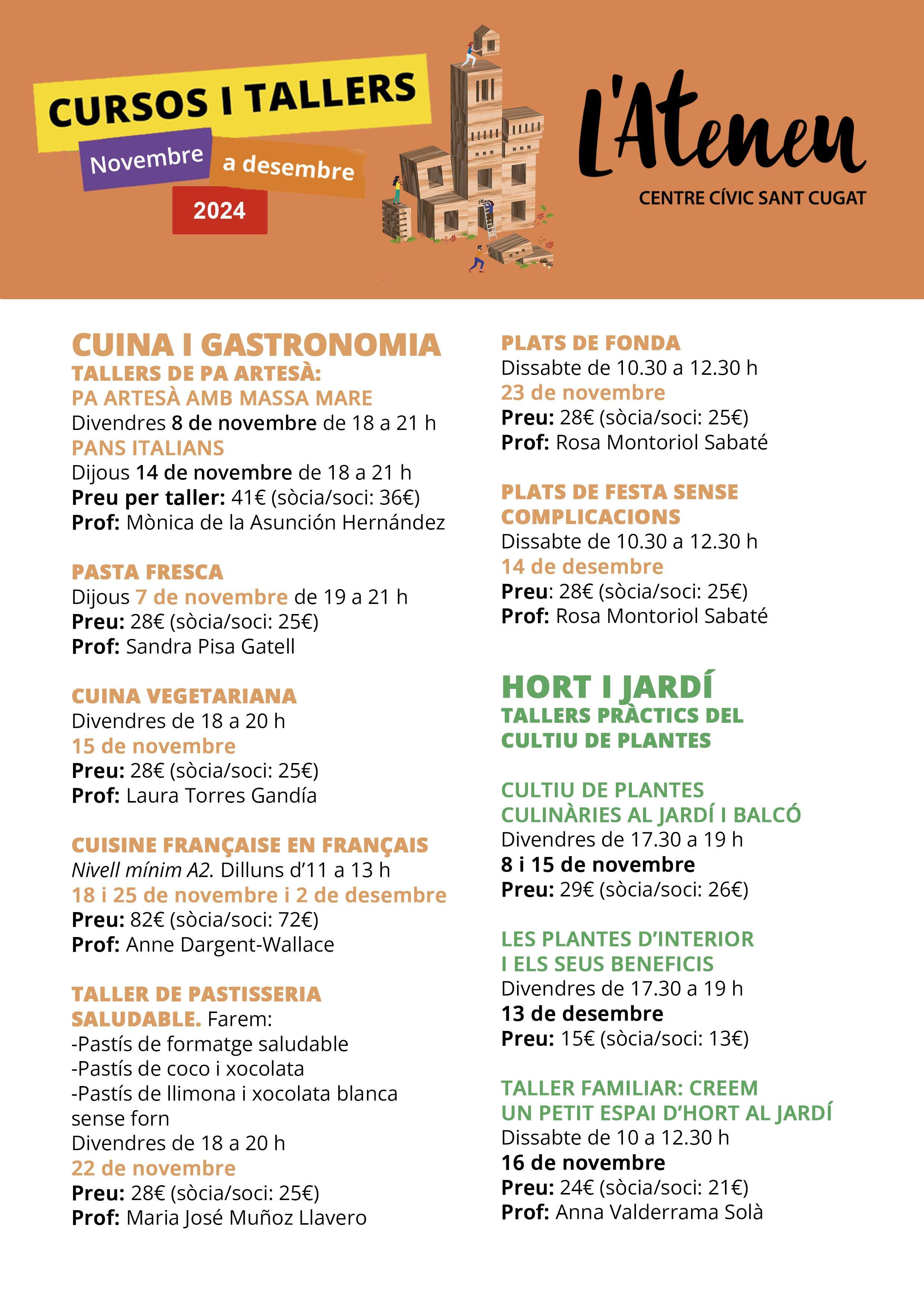 CURSOS I TALLERS
Novembre a desembre
2024

L'Ateneu
CENTRE CÍVIC SANT CUGAT

CUINA I GASTRONOMIA
TALLERS DE PA ARTESÀ:
PA ARTESÀ AMB MASSA MARE
Divendres 8 de novembre de 18 a 21 h
PANS ITALIANS
Dijous 14 de novembre de 18 a 21 h
Preu per taller: 41€ (sòcia/soci: 36€)
Prof: Mònica de la Asunción Hernández

PASTA FRESCA
Dijous 7 de novembre de 19 a 21 h
Preu: 28€ (sòcia/soci: 25€)
Prof: Sandra Pisa Gatell

CUINA VEGETARIANA
Divendres de 18 a 20 h
15 de novembre
Preu: 28€ (sòcia/soci: 25€)
Prof: Laura Torres Gandía

CUISINE FRANÇAISE EN FRANÇAIS
Nivell mínim A2. Dilluns d'11 a 13 h
18 i 25 de novembre i 2 de desembre
Preu: 82€ (sòcia/soci: 72€)
Prof: Anne Dargent-Wallace

TALLER DE PASTISSERIA SALUDABLE. Farem:
-Pastís de formatge saludable
-Pastís de coco i xocolata
-Pastís de llimona i xocolata blanca sense forn
Divendres de 18 a 20 h
22 de novembre
Preu: 28€ (sòcia/soci: 25€)
Prof: Maria José Muñoz Llavero

PLATS DE FONDA
Dissabte de 10.30 a 12.30 h
23 de novembre
Preu: 28€ (sòcia/soci: 25€)
Prof: Rosa Montoriol Sabaté

PLATS DE FESTA SENSE COMPLICACIONS
Dissabte de 10.30 a 12.30 h
14 de desembre
Preu: 28€ (sòcia/soci: 25€)
Prof: Rosa Montoriol Sabaté

HORT I JARDÍ
TALLERS PRÀCTICS DEL CULTIU DE PLANTES

CULTIU DE PLANTES CULINÀRIES AL JARDÍ I BALCÓ
Divendres de 17.30 a 19 h
8 i 15 de novembre
Preu: 29€ (sòcia/soci: 26€)

LES PLANTES D'INTERIOR I ELS SEUS BENEFICIS
Divendres de 17.30 a 19 h
13 de desembre
Preu: 15€ (sòcia/soci: 13€)

TALLER FAMILIAR: CREEM UN PETIT ESPAI D'HORT AL JARDÍ
Dissabte de 10 a 12.30 h
16 de novembre
Preu: 24€ (sòcia/soci: 21€)
Prof: Anna Valderrama Solà